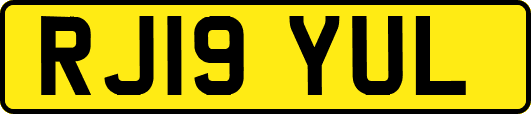 RJ19 YUL